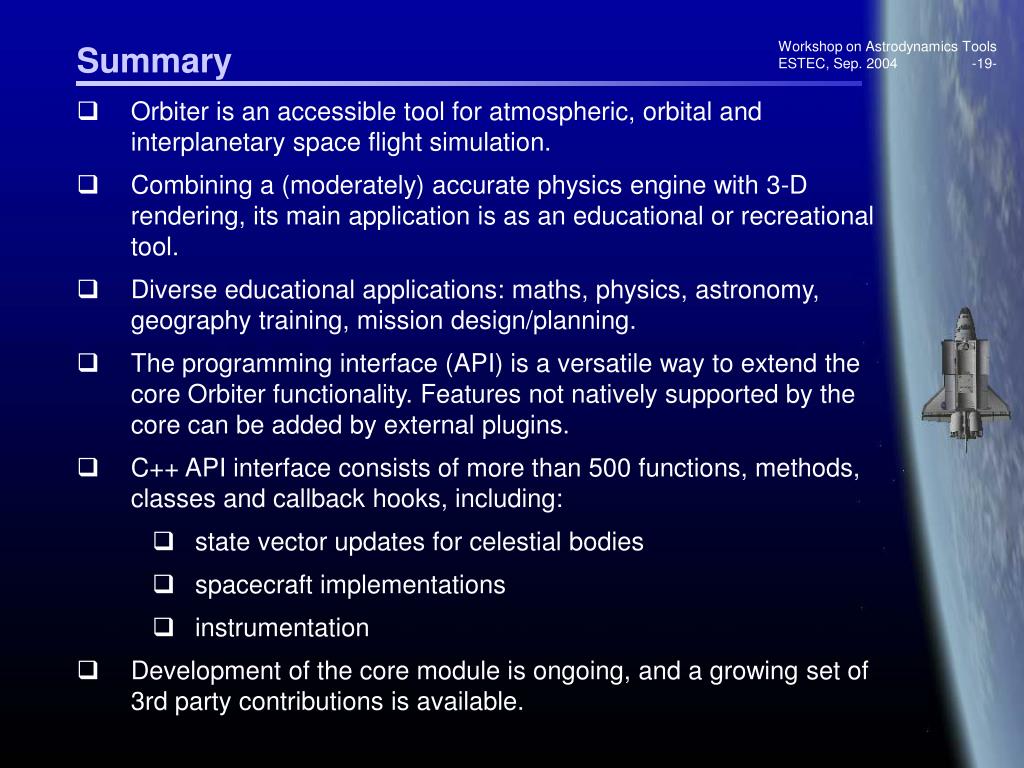 Summary

Workshop on Astrodynamics Tools
ESTEC, Sep. 2004 -19-

❑ Orbiter is an accessible tool for atmospheric, orbital and interplanetary space flight simulation.

❑ Combining a (moderately) accurate physics engine with 3-D rendering, its main application is as an educational or recreational tool.

❑ Diverse educational applications: maths, physics, astronomy, geography training, mission design/planning.

❑ The programming interface (API) is a versatile way to extend the core Orbiter functionality. Features not natively supported by the core can be added by external plugins.

❑ C++ API interface consists of more than 500 functions, methods, classes and callback hooks, including:

❑ state vector updates for celestial bodies

❑ spacecraft implementations

❑ instrumentation

❑ Development of the core module is ongoing, and a growing set of 3rd party contributions is available.